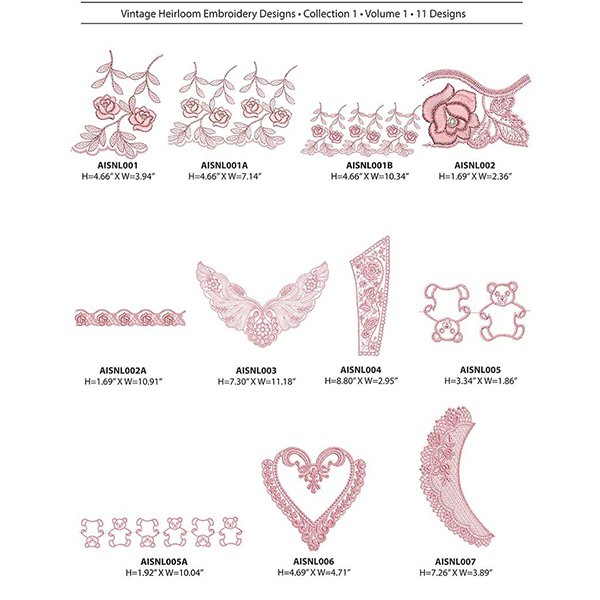 Vintage Heirloom Embroidery Designs • Collection 1 • Volume 1 • 11 Designs

AISNL001
H=4.66" X W=3.94"

AISNL001A
H=4.66" X W=7.14"

AISNL001B
H=4.66" X W=10.34"

AISNL002
H=1.69" X W=2.36"

AISNL002A
H=1.69" X W=10.91"

AISNL003
H=7.30" X W=11.18"

AISNL004
H=8.80" X W=2.95"

AISNL005
H=3.34" X W=1.86"

AISNL005A
H=1.92" X W=10.04"

AISNL006
H=4.69" X W=4.71"

AISNL007
H=7.26" X W=3.89"